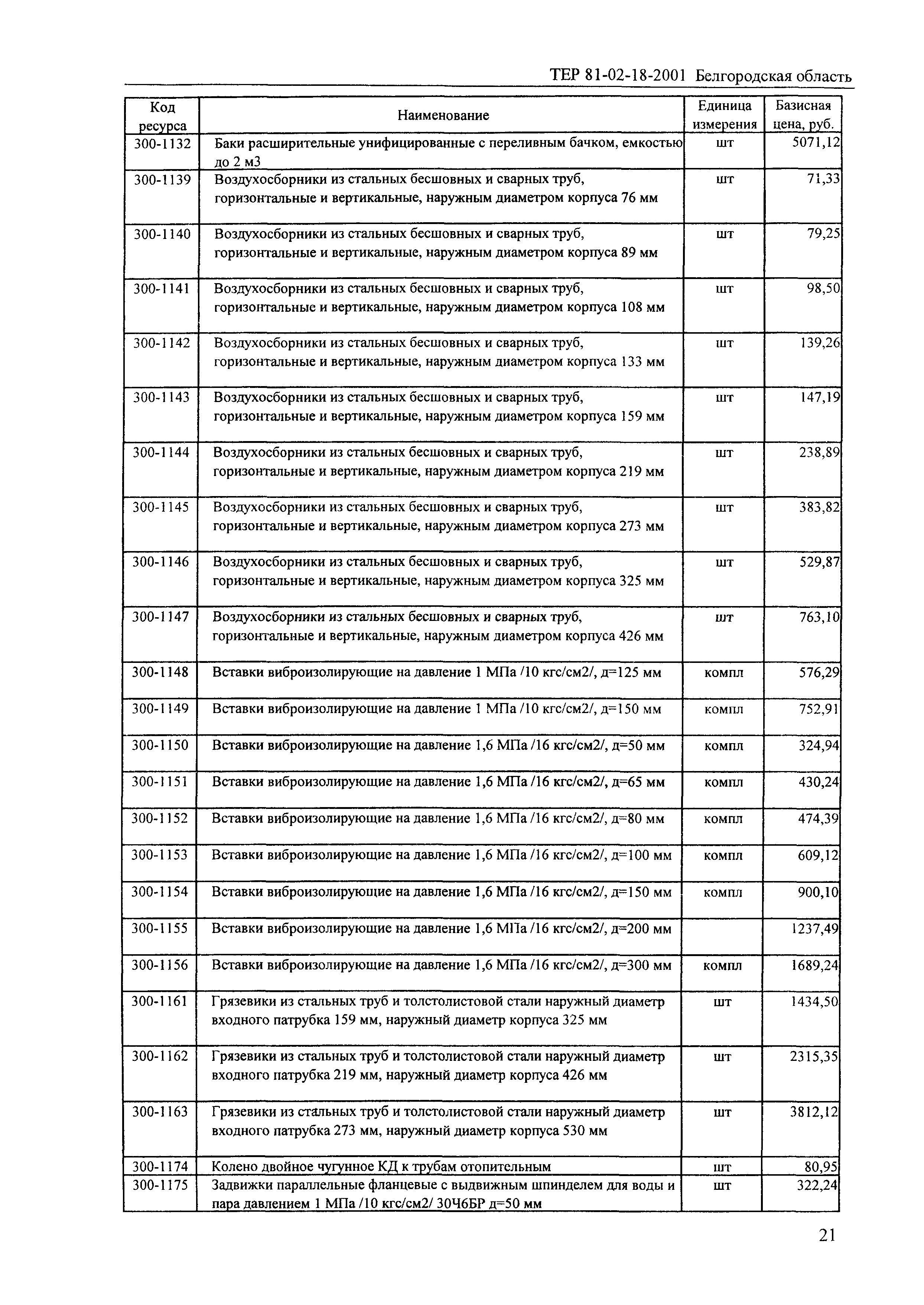 ТЕР 81-02-18-2001 Белгородская область

| Код ресурса | Наименование | Единица измерения | Базисная цена, руб. |
|---|---|---|---|
| 300-1132 | Баки расширительные унифицированные с переливным бачком, емкостью до 2 м3 | шт | 5071,12 |
| 300-1139 | Воздухосборники из стальных бесшовных и сварных труб, горизонтальные и вертикальные, наружным диаметром корпуса 76 мм | шт | 71,33 |
| 300-1140 | Воздухосборники из стальных бесшовных и сварных труб, горизонтальные и вертикальные, наружным диаметром корпуса 89 мм | шт | 79,25 |
| 300-1141 | Воздухосборники из стальных бесшовных и сварных труб, горизонтальные и вертикальные, наружным диаметром корпуса 108 мм | шт | 98,50 |
| 300-1142 | Воздухосборники из стальных бесшовных и сварных труб, горизонтальные и вертикальные, наружным диаметром корпуса 133 мм | шт | 139,26 |
| 300-1143 | Воздухосборники из стальных бесшовных и сварных труб, горизонтальные и вертикальные, наружным диаметром корпуса 159 мм | шт | 147,19 |
| 300-1144 | Воздухосборники из стальных бесшовных и сварных труб, горизонтальные и вертикальные, наружным диаметром корпуса 219 мм | шт | 238,89 |
| 300-1145 | Воздухосборники из стальных бесшовных и сварных труб, горизонтальные и вертикальные, наружным диаметром корпуса 273 мм | шт | 383,82 |
| 300-1146 | Воздухосборники из стальных бесшовных и сварных труб, горизонтальные и вертикальные, наружным диаметром корпуса 325 мм | шт | 529,87 |
| 300-1147 | Воздухосборники из стальных бесшовных и сварных труб, горизонтальные и вертикальные, наружным диаметром корпуса 426 мм | шт | 763,10 |
| 300-1148 | Вставки виброизолирующие на давление 1 МПа /10 кгс/см2/, д=125 мм | компл | 576,29 |
| 300-1149 | Вставки виброизолирующие на давление 1 МПа /10 кгс/см2/, д=150 мм | компл | 752,91 |
| 300-1150 | Вставки виброизолирующие на давление 1,6 МПа /16 кгс/см2/, д=50 мм | компл | 324,94 |
| 300-1151 | Вставки виброизолирующие на давление 1,6 МПа /16 кгс/см2/, д=65 мм | компл | 430,24 |
| 300-1152 | Вставки виброизолирующие на давление 1,6 МПа /16 кгс/см2/, д=80 мм | компл | 474,39 |
| 300-1153 | Вставки виброизолирующие на давление 1,6 МПа /16 кгс/см2/, д=100 мм | компл | 609,12 |
| 300-1154 | Вставки виброизолирующие на давление 1,6 МПа /16 кгс/см2/, д=150 мм | компл | 900,10 |
| 300-1155 | Вставки виброизолирующие на давление 1,6 МПа /16 кгс/см2/, д=200 мм | | 1237,49 |
| 300-1156 | Вставки виброизолирующие на давление 1,6 МПа /16 кгс/см2/, д=300 мм | компл | 1689,24 |
| 300-1161 | Грязевики из стальных труб и толстолистовой стали наружный диаметр входного патрубка 159 мм, наружный диаметр корпуса 325 мм | шт | 1434,50 |
| 300-1162 | Грязевики из стальных труб и толстолистовой стали наружный диаметр входного патрубка 219 мм, наружный диаметр корпуса 426 мм | шт | 2315,35 |
| 300-1163 | Грязевики из стальных труб и толстолистовой стали наружный диаметр входного патрубка 273 мм, наружный диаметр корпуса 530 мм | шт | 3812,12 |
| 300-1174 | Колено двойное чугунное КД к трубам отопительным | шт | 80,95 |
| 300-1175 | Задвижки параллельные фланцевые с выдвижным шпинделем для воды и пара давлением 1 МПа /10 кгс/см2/ 30Ч6БР д=50 мм | шт | 322,24 |

21